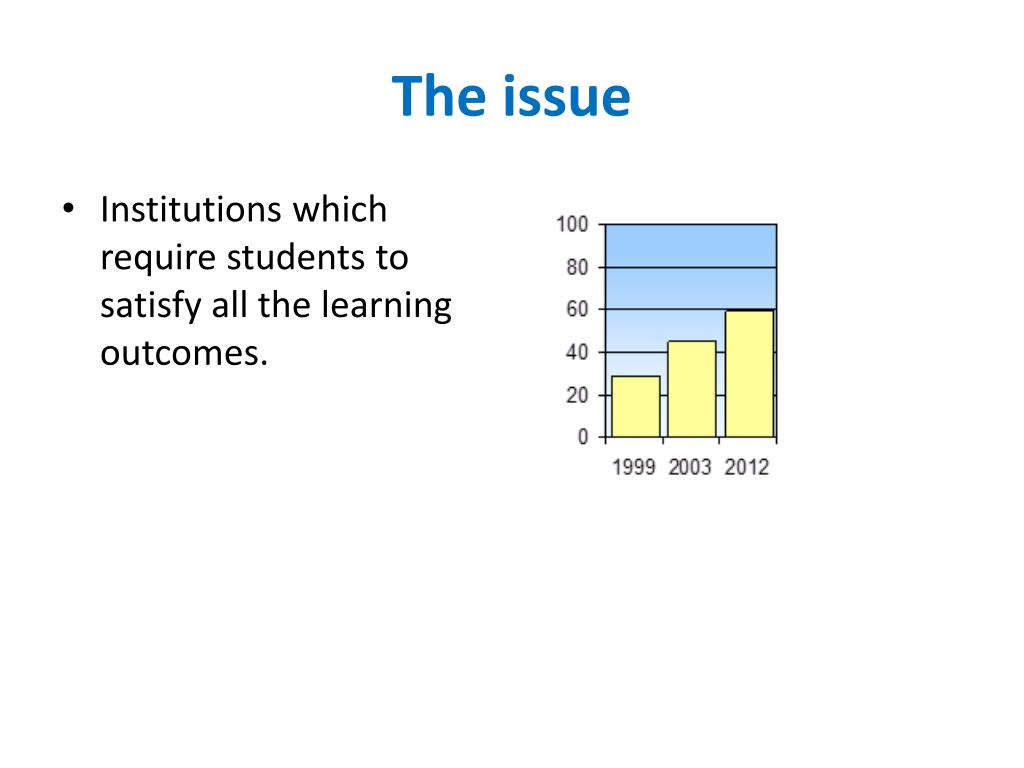 The issue

• Institutions which require students to satisfy all the learning outcomes.

100
80
60
40
20
0
1999 2003 2012